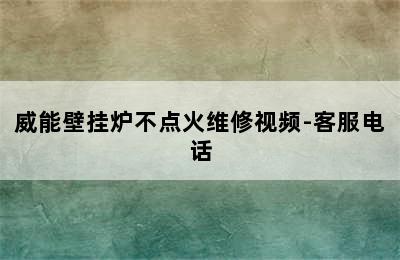 威能壁挂炉不点火维修视频-客服电话